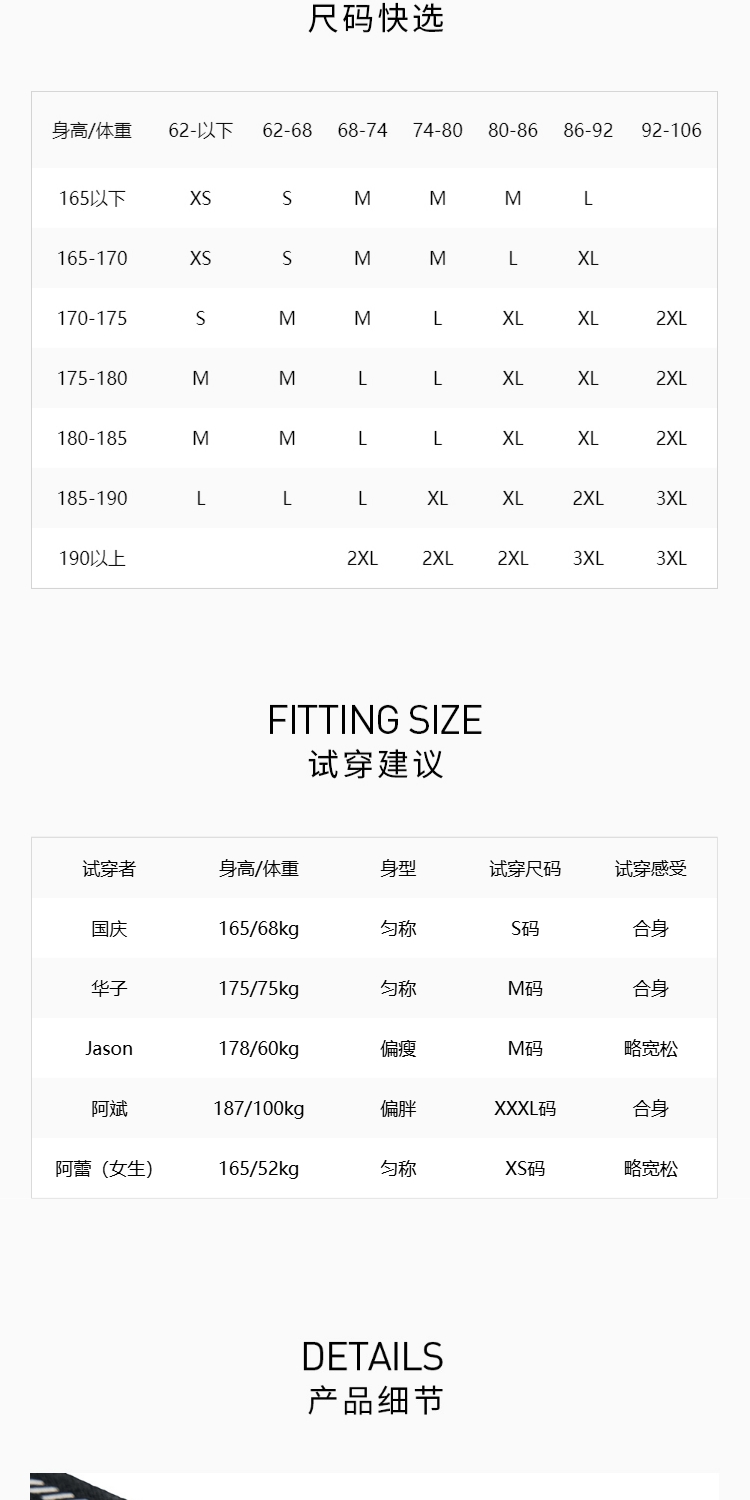 尺码快选

| 身高/体重 | 62-以下 | 62-68 | 68-74 | 74-80 | 80-86 | 86-92 | 92-106 |
|---|---|---|---|---|---|---|---|
| 165以下 | XS | S | M | M | M | L | |
| 165-170 | XS | S | M | M | L | XL | |
| 170-175 | S | M | M | L | XL | XL | 2XL |
| 175-180 | M | M | L | L | XL | XL | 2XL |
| 180-185 | M | M | L | L | XL | XL | 2XL |
| 185-190 | L | L | L | XL | XL | 2XL | 3XL |
| 190以上 | | | 2XL | 2XL | 2XL | 3XL | 3XL |

FITTING SIZE
试穿建议

| 试穿者 | 身高/体重 | 身型 | 试穿尺码 | 试穿感受 |
|---|---|---|---|---|
| 国庆 | 165/68kg | 匀称 | S码 | 合身 |
| 华子 | 175/75kg | 匀称 | M码 | 合身 |
| Jason | 178/60kg | 偏瘦 | M码 | 略宽松 |
| 阿斌 | 187/100kg | 偏胖 | XXXL码 | 合身 |
| 阿蕾（女生） | 165/52kg | 匀称 | XS码 | 略宽松 |

DETAILS
产品细节